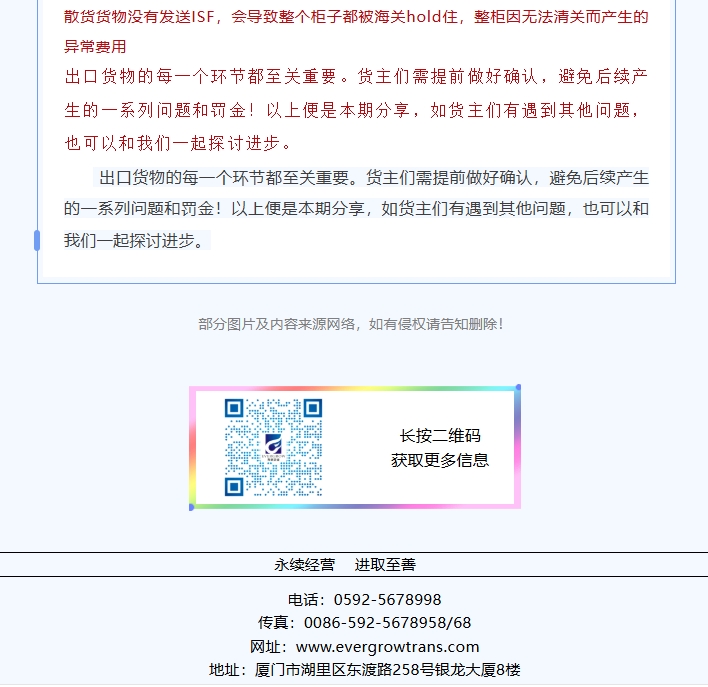 散货货物没有发送ISF，会导致整个柜子都被海关hold住，整柜因无法清关而产生的异常费用

出口货物的每一个环节都至关重要。货主们需提前做好确认，避免后续产生的一系列问题和罚金！以上便是本期分享，如货主们有遇到其他问题，也可以和我们一起探讨进步。

出口货物的每一个环节都至关重要。货主们需提前做好确认，避免后续产生的一系列问题和罚金！以上便是本期分享，如货主们有遇到其他问题，也可以和我们一起探讨进步。

部分图片及内容来源网络，如有侵权请告知删除！

长按二维码
获取更多信息

永续经营　进取至善

电话：0592-5678998
传真：0086-592-5678958/68
网址：www.evergrowtrans.com
地址：厦门市湖里区东渡路258号银龙大厦8楼